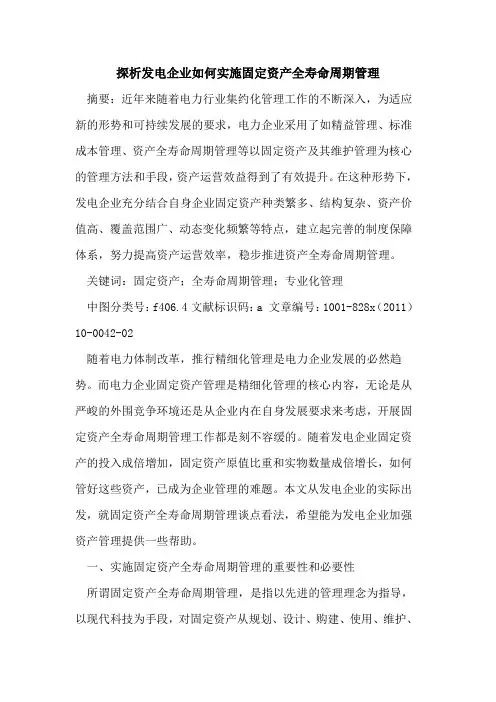 探析发电企业如何实施固定资产全寿命周期管理

摘要：近年来随着电力行业集约化管理工作的不断深入，为适应新的形势和可持续发展的要求，电力企业采用了如精益管理、标准成本管理、资产全寿命周期管理等以固定资产及其维护管理为核心的管理方法和手段，资产运营效益得到了有效提升。在这种形势下，发电企业充分结合自身企业固定资产种类繁多、结构复杂、资产价值高、覆盖范围广、动态变化频繁等特点，建立起完善的制度保障体系，努力提高资产运营效率，稳步推进资产全寿命周期管理。

关键词：固定资产；全寿命周期管理；专业化管理

中图分类号：f406.4 文献标识码：a 文章编号：1001-828x（2011）10-0042-02

随着电力体制改革，推行精细化管理是电力企业发展的必然趋势。而电力企业固定资产管理是精细化管理的核心内容，无论是从严峻的外围竞争环境还是从企业内在自身发展要求来考虑，开展固定资产全寿命周期管理工作都是刻不容缓的。随着发电企业固定资产的投入成倍增加，固定资产原值比重和实物数量成倍增长，如何管好这些资产，已成为企业管理的难题。本文从发电企业的实际出发，就固定资产全寿命周期管理谈点看法，希望能为发电企业加强资产管理提供一些帮助。

一、实施固定资产全寿命周期管理的重要性和必要性

所谓固定资产全寿命周期管理，是指以先进的管理理念为指导，以现代科技为手段，对固定资产从规划、设计、购建、使用、维护、